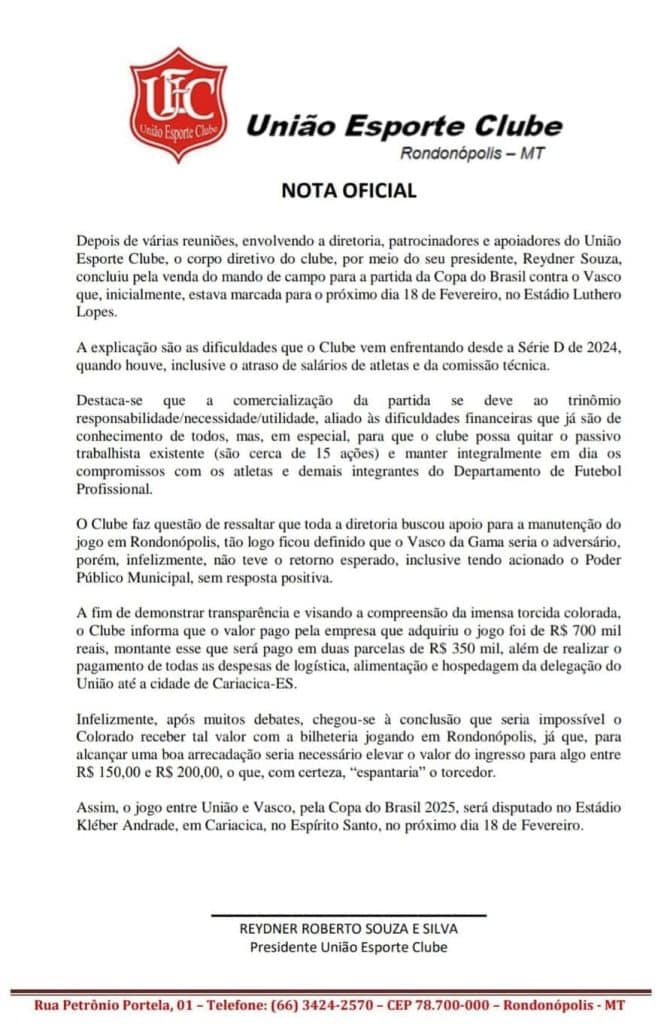 UEC
União Esporte Clube

União Esporte Clube
Rondonópolis – MT

NOTA OFICIAL

Depois de várias reuniões, envolvendo a diretoria, patrocinadores e apoiadores do União Esporte Clube, o corpo diretivo do clube, por meio do seu presidente, Reydner Souza, concluiu pela venda do mando de campo para a partida da Copa do Brasil contra o Vasco que, inicialmente, estava marcada para o próximo dia 18 de Fevereiro, no Estádio Luthero Lopes.

A explicação são as dificuldades que o Clube vem enfrentando desde a Série D de 2024, quando houve, inclusive o atraso de salários de atletas e da comissão técnica.

Destaca-se que a comercialização da partida se deve ao trinômio responsabilidade/necessidade/utilidade, aliado às dificuldades financeiras que já são de conhecimento de todos, mas, em especial, para que o clube possa quitar o passivo trabalhista existente (são cerca de 15 ações) e manter integralmente em dia os compromissos com os atletas e demais integrantes do Departamento de Futebol Profissional.

O Clube faz questão de ressaltar que toda a diretoria buscou apoio para a manutenção do jogo em Rondonópolis, tão logo ficou definido que o Vasco da Gama seria o adversário, porém, infelizmente, não teve o retorno esperado, inclusive tendo acionado o Poder Público Municipal, sem resposta positiva.

A fim de demonstrar transparência e visando a compreensão da imensa torcida colorada, o Clube informa que o valor pago pela empresa que adquiriu o jogo foi de R$ 700 mil reais, montante esse que será pago em duas parcelas de R$ 350 mil, além de realizar o pagamento de todas as despesas de logística, alimentação e hospedagem da delegação do União até a cidade de Cariacica-ES.

Infelizmente, após muitos debates, chegou-se à conclusão que seria impossível o Colorado receber tal valor com a bilheteria jogando em Rondonópolis, já que, para alcançar uma boa arrecadação seria necessário elevar o valor do ingresso para algo entre R$ 150,00 e R$ 200,00, o que, com certeza, "espantaria" o torcedor.

Assim, o jogo entre União e Vasco, pela Copa do Brasil 2025, será disputado no Estádio Kléber Andrade, em Cariacica, no Espírito Santo, no próximo dia 18 de Fevereiro.

REYDNER ROBERTO SOUZA E SILVA
Presidente União Esporte Clube

Rua Petrônio Portela, 01 – Telefone: (66) 3424-2570 – CEP 78.700-000 – Rondonópolis - MT